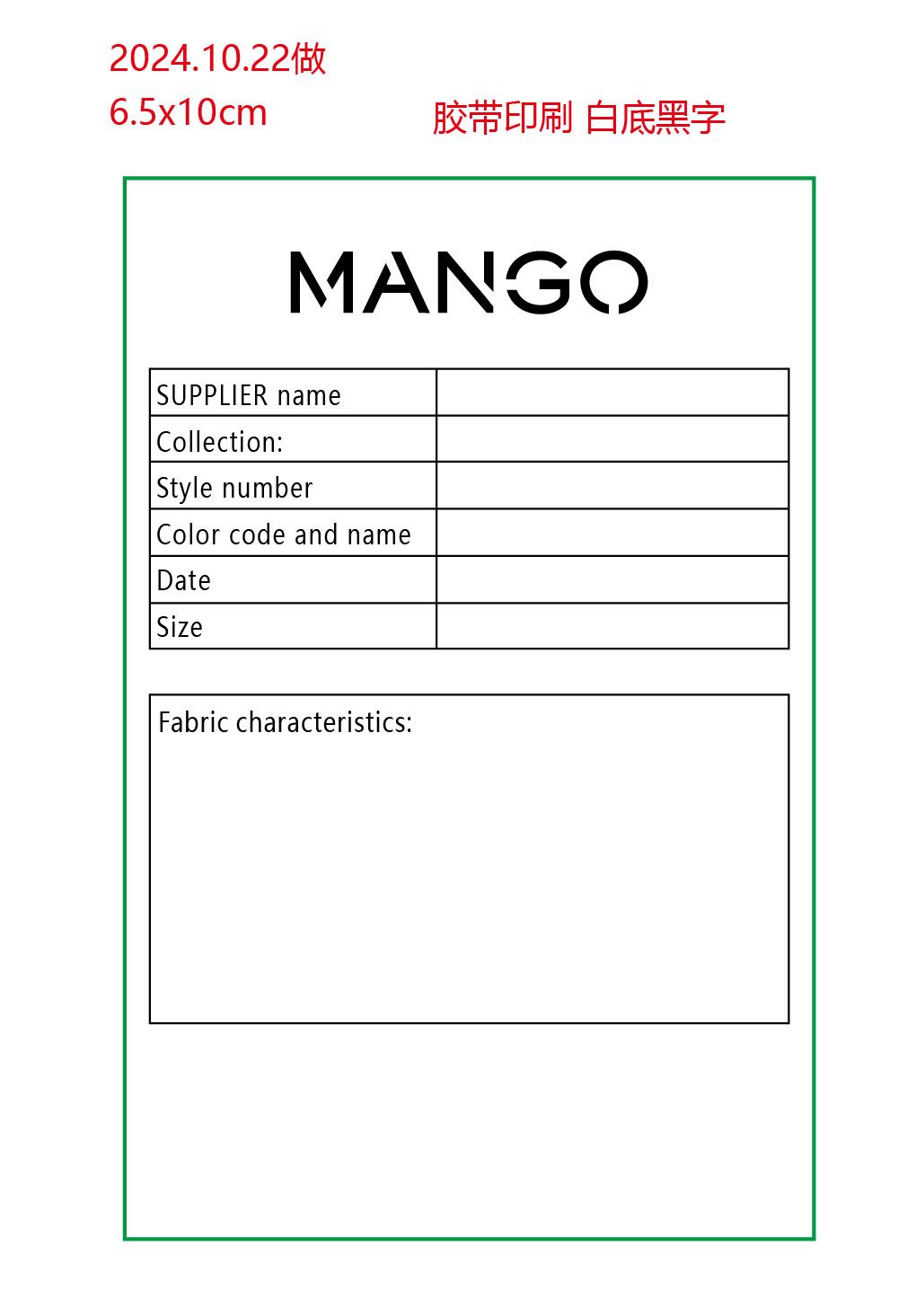 2024.10.22做
6.5x10cm

胶带印刷 白底黑字

MANGO

SUPPLIER name
Collection:
Style number
Color code and name
Date
Size

Fabric characteristics: